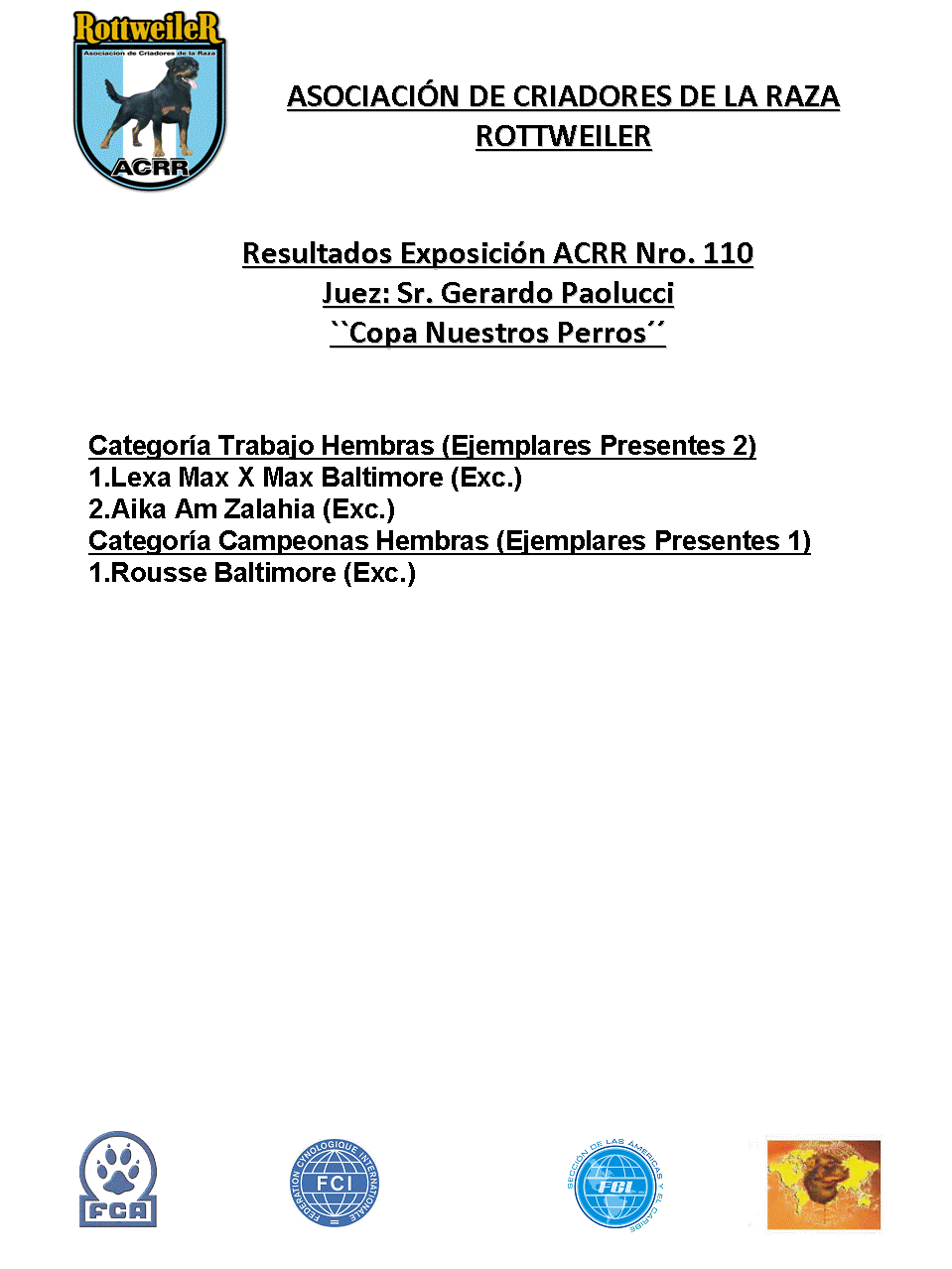 RottweileR
Asociación de Criadores de la Raza
ACRR

ASOCIACIÓN DE CRIADORES DE LA RAZA ROTTWEILER

Resultados Exposición ACRR Nro. 110
Juez: Sr. Gerardo Paolucci
``Copa Nuestros Perros´´

Categoría Trabajo Hembras (Ejemplares Presentes 2)
1.Lexa Max X Max Baltimore (Exc.)
2.Aika Am Zalahia (Exc.)
Categoría Campeonas Hembras (Ejemplares Presentes 1)
1.Rousse Baltimore (Exc.)

FCA

FEDERATION CYNOLOGIQUE INTERNATIONALE
FCI

SECCIÓN DE LAS AMERICAS Y EL CARIBE
FCI